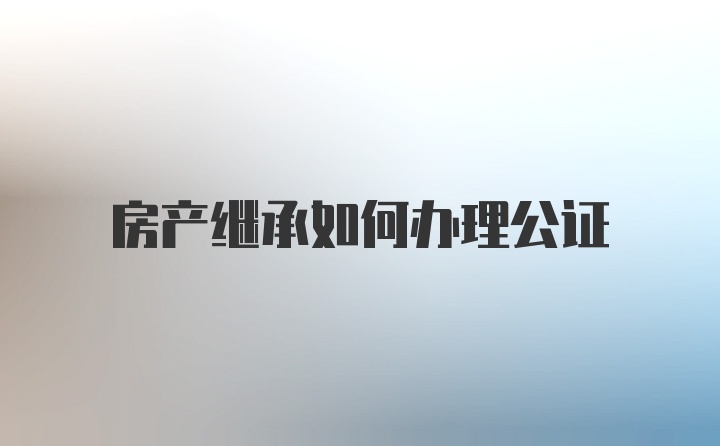 房产继承如何办理公证